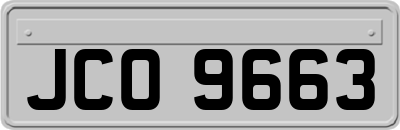 JCO 9663